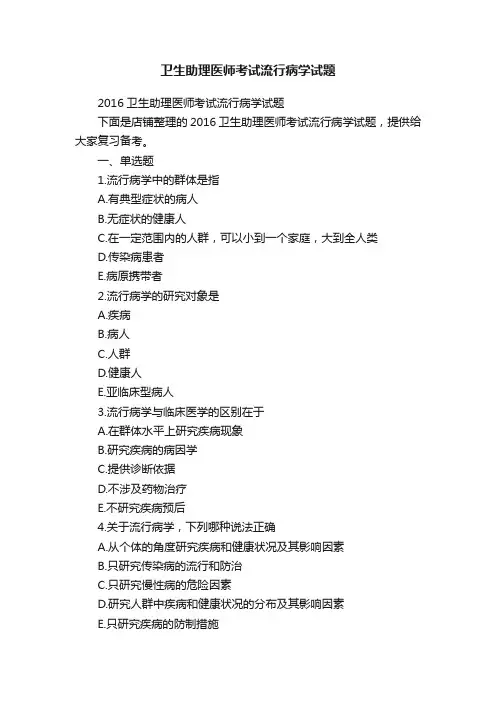 卫生助理医师考试流行病学试题

2016 卫生助理医师考试流行病学试题

下面是店铺整理的 2016 卫生助理医师考试流行病学试题，提供给大家复习备考。

一、单选题

1.流行病学中的群体是指

A.有典型症状的病人

B.无症状的健康人

C.在一定范围内的人群，可以小到一个家庭，大到全人类

D.传染病患者

E.病原携带者

2.流行病学的研究对象是

A.疾病

B.病人

C.人群

D.健康人

E.亚临床型病人

3.流行病学与临床医学的区别在于

A.在群体水平上研究疾病现象

B.研究疾病的病因学

C.提供诊断依据

D.不涉及药物治疗

E.不研究疾病预后

4.关于流行病学，下列哪种说法正确

A.从个体的角度研究疾病和健康状况及其影响因素

B.只研究传染病的流行和防治

C.只研究慢性病的危险因素

D.研究人群中疾病和健康状况的分布及其影响因素

E.只研究疾病的防制措施